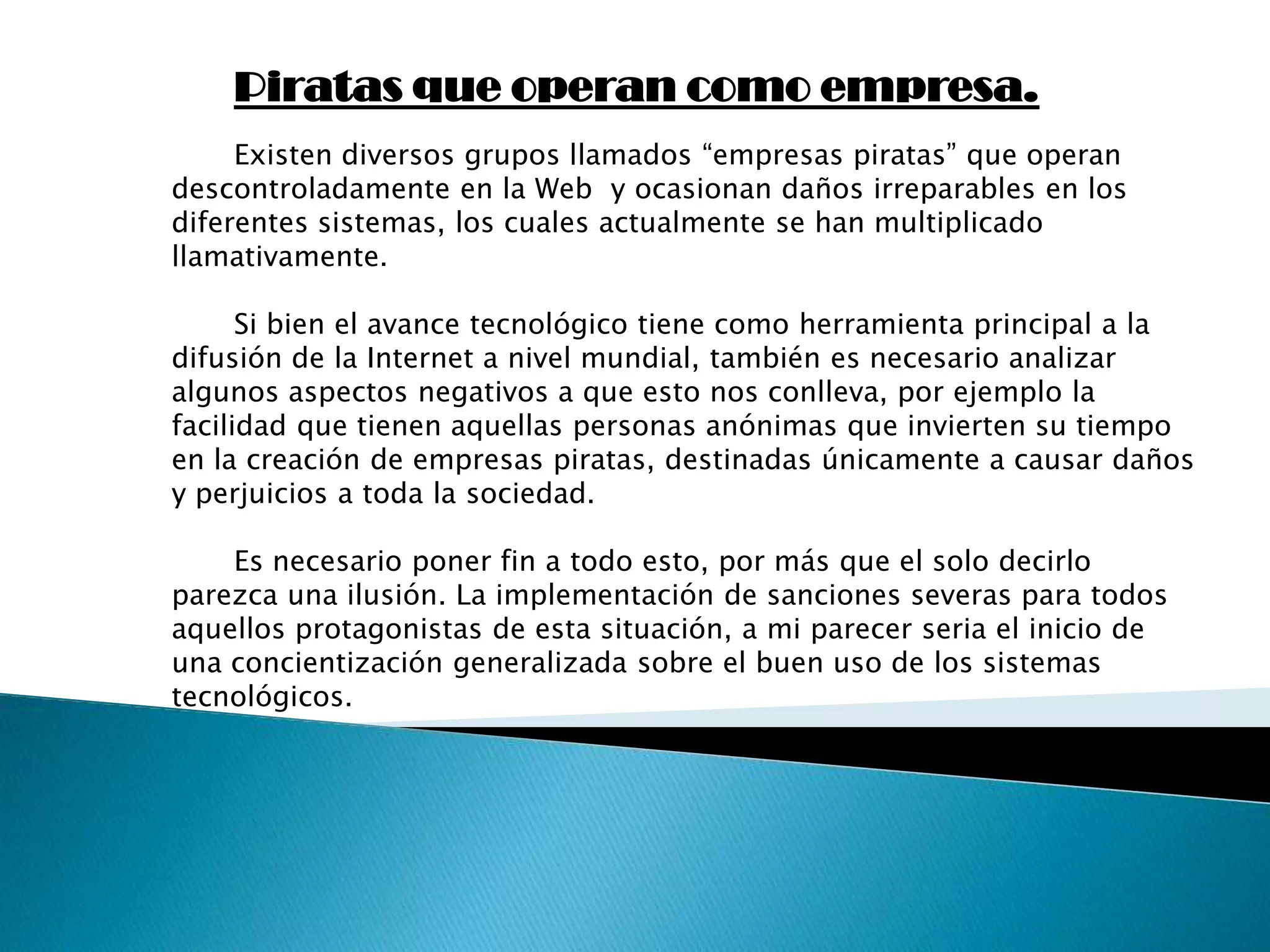 Piratas que operan como empresa.

Existen diversos grupos llamados “empresas piratas” que operan descontroladamente en la Web  y ocasionan daños irreparables en los diferentes sistemas, los cuales actualmente se han multiplicado llamativamente.

Si bien el avance tecnológico tiene como herramienta principal a la difusión de la Internet a nivel mundial, también es necesario analizar algunos aspectos negativos a que esto nos conlleva, por ejemplo la facilidad que tienen aquellas personas anónimas que invierten su tiempo en la creación de empresas piratas, destinadas únicamente a causar daños y perjuicios a toda la sociedad.

Es necesario poner fin a todo esto, por más que el solo decirlo parezca una ilusión. La implementación de sanciones severas para todos aquellos protagonistas de esta situación, a mi parecer seria el inicio de una concientización generalizada sobre el buen uso de los sistemas tecnológicos.